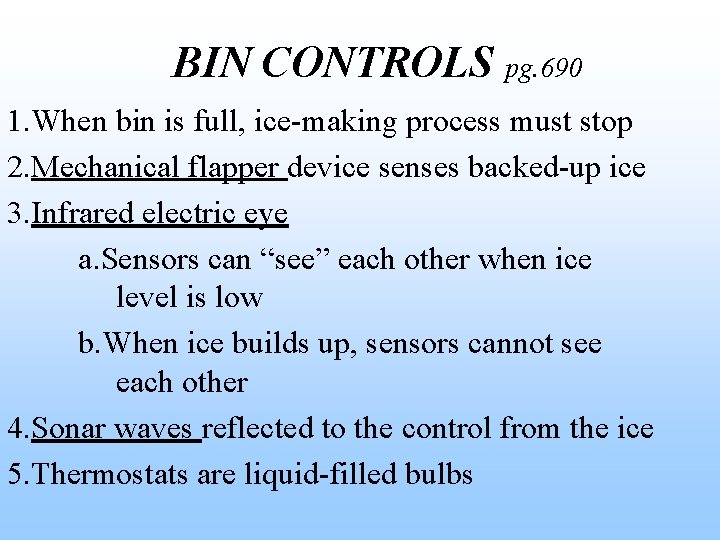 BIN CONTROLS pg.690

1.When bin is full, ice-making process must stop

2.Mechanical flapper device senses backed-up ice

3.Infrared electric eye

a.Sensors can “see” each other when ice level is low

b.When ice builds up, sensors cannot see each other

4.Sonar waves reflected to the control from the ice

5.Thermostats are liquid-filled bulbs